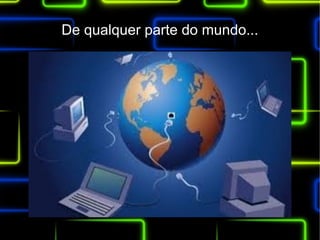 De qualquer parte do mundo...